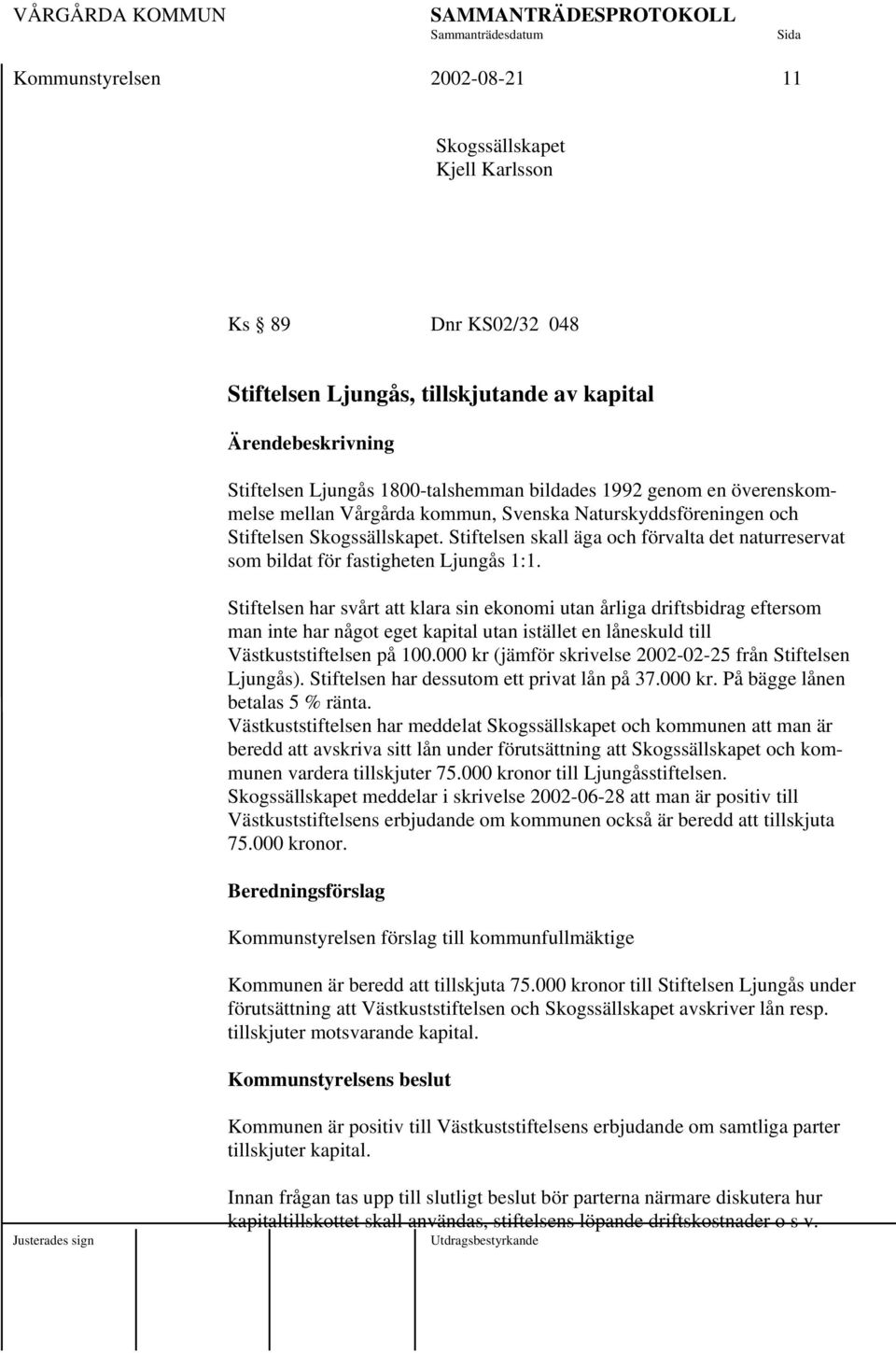 VÅRGÅRDA KOMMUN SAMMANTRÄDESPROTOKOLL
Sammanträdesdatum Sida

Kommunstyrelsen 2002-08-21 11

Skogssällskapet
Kjell Karlsson

Ks § 89 Dnr KS02/32 048

Stiftelsen Ljungås, tillskjutande av kapital

Ärendebeskrivning

Stiftelsen Ljungås 1800-talshemman bildades 1992 genom en överenskommelse mellan Vårgårda kommun, Svenska Naturskyddsföreningen och Stiftelsen Skogssällskapet. Stiftelsen skall äga och förvalta det naturreservat som bildat för fastigheten Ljungås 1:1.

Stiftelsen har svårt att klara sin ekonomi utan årliga driftsbidrag eftersom man inte har något eget kapital utan istället en låneskuld till Västkuststiftelsen på 100.000 kr (jämför skrivelse 2002-02-25 från Stiftelsen Ljungås). Stiftelsen har dessutom ett privat lån på 37.000 kr. På bägge lånen betalas 5 % ränta.
Västkuststiftelsen har meddelat Skogssällskapet och kommunen att man är beredd att avskriva sitt lån under förutsättning att Skogssällskapet och kommunen vardera tillskjuter 75.000 kronor till Ljungåsstiftelsen.
Skogssällskapet meddelar i skrivelse 2002-06-28 att man är positiv till Västkuststiftelsens erbjudande om kommunen också är beredd att tillskjuta 75.000 kronor.

Beredningsförslag

Kommunstyrelsen förslag till kommunfullmäktige

Kommunen är beredd att tillskjuta 75.000 kronor till Stiftelsen Ljungås under förutsättning att Västkuststiftelsen och Skogssällskapet avskriver lån resp. tillskjuter motsvarande kapital.

Kommunstyrelsens beslut

Kommunen är positiv till Västkuststiftelsens erbjudande om samtliga parter tillskjuter kapital.

Innan frågan tas upp till slutligt beslut bör parterna närmare diskutera hur kapitaltillskottet skall användas, stiftelsens löpande driftskostnader o s v.

Justerades sign Utdragsbestyrkande